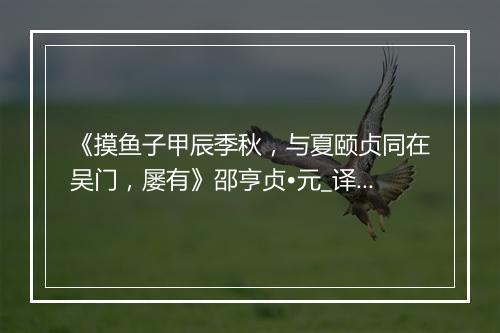 《摸鱼子甲辰季秋，与夏颐贞同在吴门，屡有》邵亨贞•元_译...